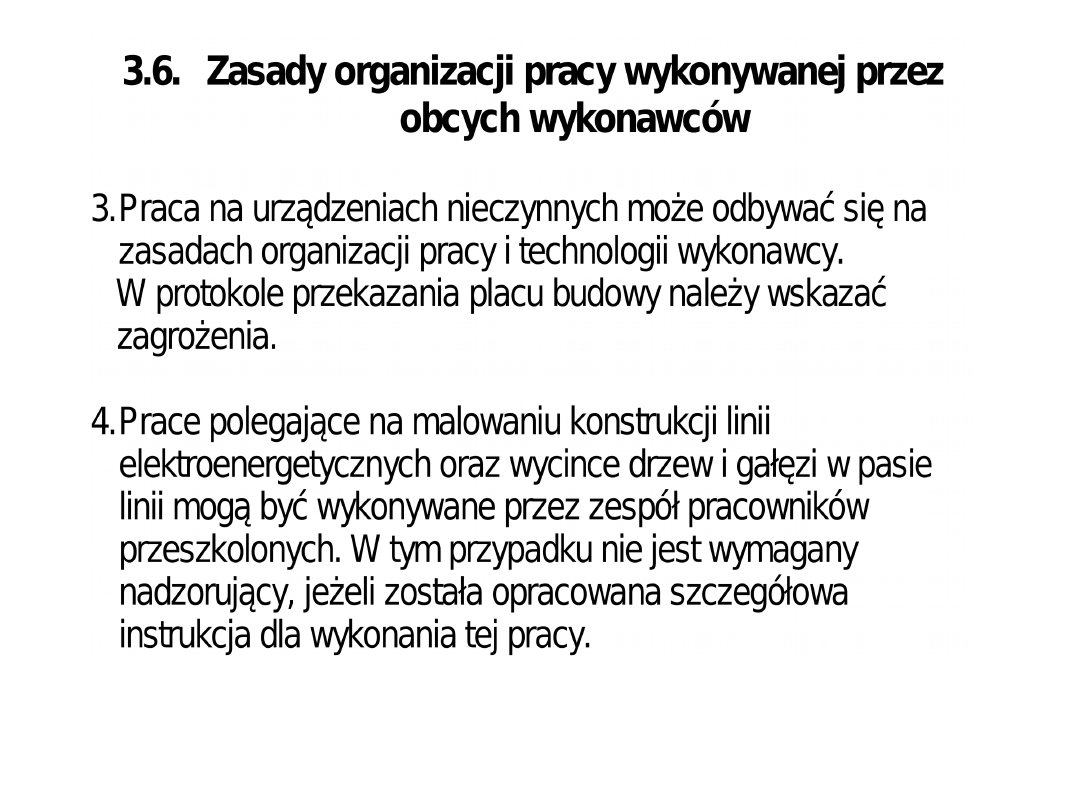 3.6. Zasady organizacji pracy wykonywanej przez obcych wykonawców

3. Praca na urządzeniach nieczynnych może odbywać się na zasadach organizacji pracy i technologii wykonawcy.
W protokole przekazania placu budowy należy wskazać zagrożenia.

4. Prace polegające na malowaniu konstrukcji linii elektroenergetycznych oraz wycince drzew i gałęzi w pasie linii mogą być wykonywane przez zespół pracowników przeszkolonych. W tym przypadku nie jest wymagany nadzorujący, jeżeli została opracowana szczegółowa instrukcja dla wykonania tej pracy.